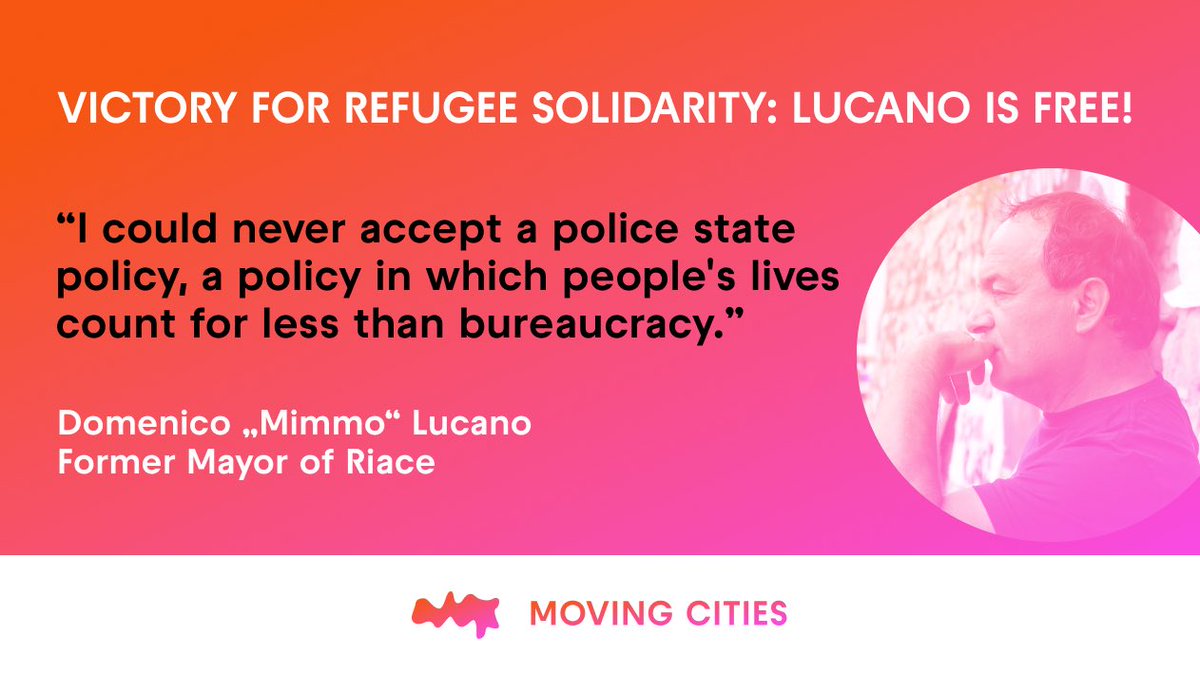 VICTORY FOR REFUGEE SOLIDARITY: LUCANO IS FREE!

“I could never accept a police state policy, a policy in which people's lives count for less than bureaucracy.”

Domenico „Mimmo“ Lucano
Former Mayor of Riace

MOVING CITIES